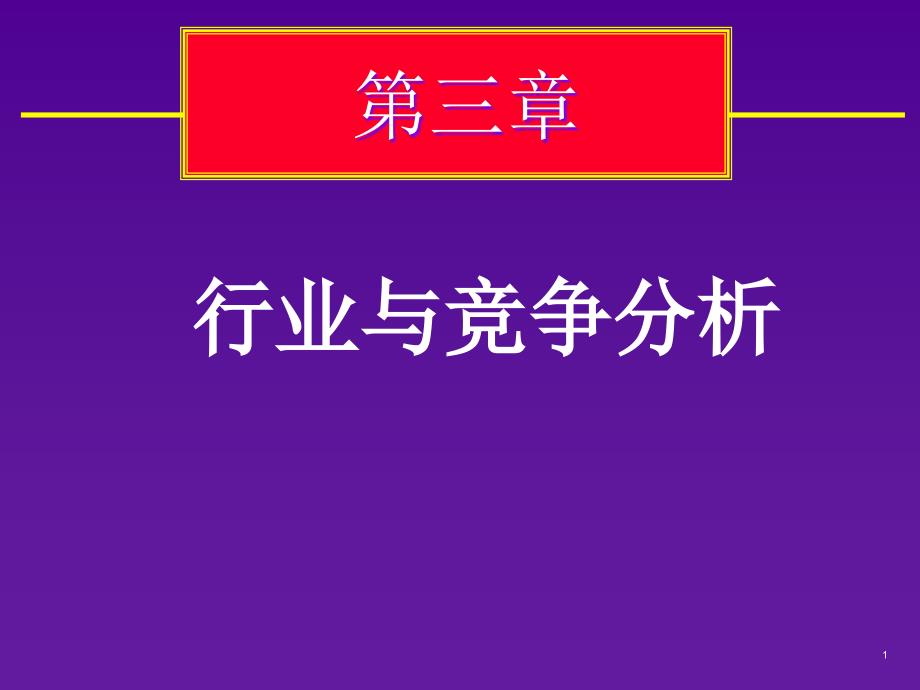 第三章

行业与竞争分析

1